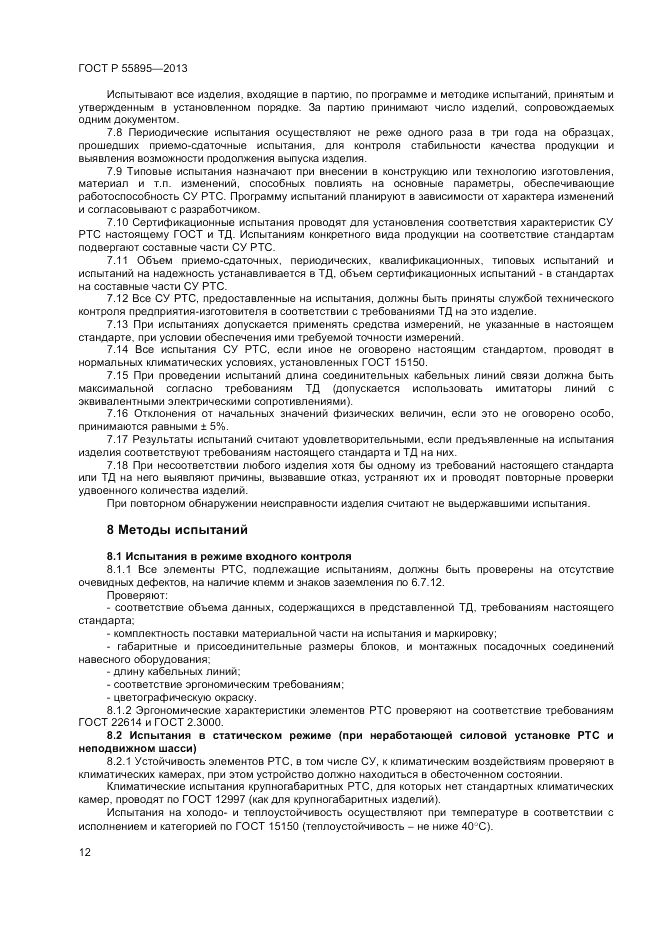 ГОСТ Р 55895—2013

Испытывают все изделия, входящие в партию, по программе и методике испытаний, принятым и утвержденным в установленном порядке. За партию принимают число изделий, сопровождаемых одним документом.

7.8 Периодические испытания осуществляют не реже одного раза в три года на образцах, прошедших приемо-сдаточные испытания, для контроля стабильности качества продукции и выявления возможности продолжения выпуска изделия.

7.9 Типовые испытания назначают при внесении в конструкцию или технологию изготовления, материал и т.п. изменений, способных повлиять на основные параметры, обеспечивающие работоспособность СУ РТС. Программу испытаний планируют в зависимости от характера изменений и согласовывают с разработчиком.

7.10 Сертификационные испытания проводят для установления соответствия характеристик СУ РТС настоящему ГОСТ и ТД. Испытаниям конкретного вида продукции на соответствие стандартам подвергают составные части СУ РТС.

7.11 Объем приемо-сдаточных, периодических, квалификационных, типовых испытаний и испытаний на надежность устанавливается в ТД, объем сертификационных испытаний - в стандартах на составные части СУ РТС.

7.12 Все СУ РТС, предоставленные на испытания, должны быть приняты службой технического контроля предприятия-изготовителя в соответствии с требованиями ТД на это изделие.

7.13 При испытаниях допускается применять средства измерений, не указанные в настоящем стандарте, при условии обеспечения ими требуемой точности измерений.

7.14 Все испытания СУ РТС, если иное не оговорено настоящим стандартом, проводят в нормальных климатических условиях, установленных ГОСТ 15150.

7.15 При проведении испытаний длина соединительных кабельных линий связи должна быть максимальной согласно требованиям ТД (допускается использовать имитаторы линий с эквивалентными электрическими сопротивлениями).

7.16 Отклонения от начальных значений физических величин, если это не оговорено особо, принимаются равными ± 5%.

7.17 Результаты испытаний считают удовлетворительными, если предъявленные на испытания изделия соответствуют требованиям настоящего стандарта и ТД на них.

7.18 При несоответствии любого изделия хотя бы одному из требований настоящего стандарта или ТД на него выявляют причины, вызвавшие отказ, устраняют их и проводят повторные проверки удвоенного количества изделий.

При повторном обнаружении неисправности изделия считают не выдержавшими испытания.

8 Методы испытаний

8.1 Испытания в режиме входного контроля

8.1.1 Все элементы РТС, подлежащие испытаниям, должны быть проверены на отсутствие очевидных дефектов, на наличие клемм и знаков заземления по 6.7.12.

Проверяют:

- соответствие объема данных, содержащихся в представленной ТД, требованиям настоящего стандарта;

- комплектность поставки материальной части на испытания и маркировку;

- габаритные и присоединительные размеры блоков, и монтажных посадочных соединений навесного оборудования;

- длину кабельных линий;

- соответствие эргономическим требованиям;

- цветографическую окраску.

8.1.2 Эргономические характеристики элементов РТС проверяют на соответствие требованиям ГОСТ 22614 и ГОСТ 2.3000.

8.2 Испытания в статическом режиме (при неработающей силовой установке РТС и неподвижном шасси)

8.2.1 Устойчивость элементов РТС, в том числе СУ, к климатическим воздействиям проверяют в климатических камерах, при этом устройство должно находиться в обесточенном состоянии.

Климатические испытания крупногабаритных РТС, для которых нет стандартных климатических камер, проводят по ГОСТ 12997 (как для крупногабаритных изделий).

Испытания на холодо- и теплоустойчивость осуществляют при температуре в соответствии с исполнением и категорией по ГОСТ 15150 (теплоустойчивость – не ниже 40°С).

12